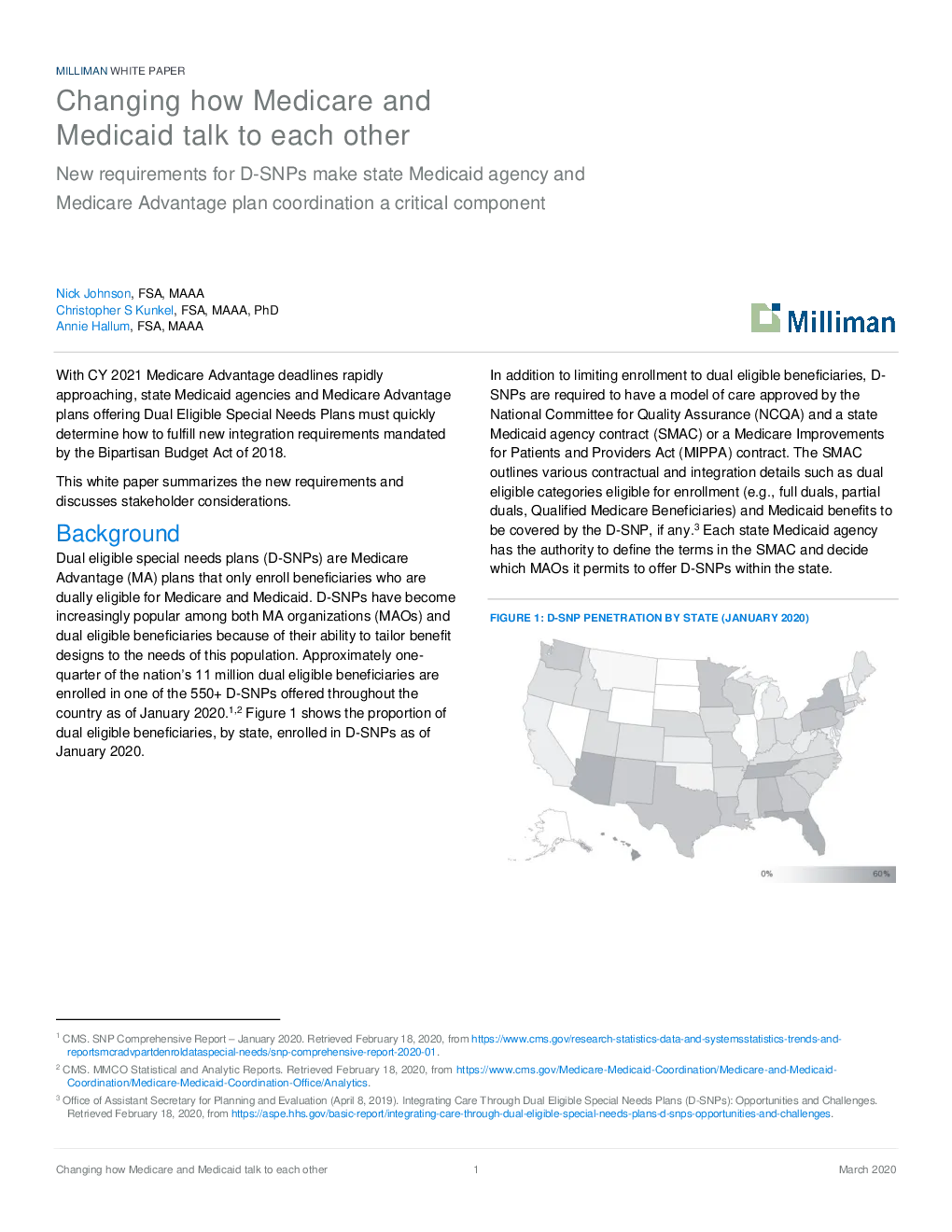 MILLIMAN WHITE PAPER

Changing how Medicare and Medicaid talk to each other

New requirements for D-SNPs make state Medicaid agency and Medicare Advantage plan coordination a critical component

Nick Johnson, FSA, MAAA
Christopher S Kunkel, FSA, MAAA, PhD
Annie Hallum, FSA, MAAA

Milliman

With CY 2021 Medicare Advantage deadlines rapidly approaching, state Medicaid agencies and Medicare Advantage plans offering Dual Eligible Special Needs Plans must quickly determine how to fulfill new integration requirements mandated by the Bipartisan Budget Act of 2018.

This white paper summarizes the new requirements and discusses stakeholder considerations.

Background

Dual eligible special needs plans (D-SNPs) are Medicare Advantage (MA) plans that only enroll beneficiaries who are dually eligible for Medicare and Medicaid. D-SNPs have become increasingly popular among both MA organizations (MAOs) and dual eligible beneficiaries because of their ability to tailor benefit designs to the needs of this population. Approximately one-quarter of the nation's 11 million dual eligible beneficiaries are enrolled in one of the 550+ D-SNPs offered throughout the country as of January 2020.$^{1,2}$ Figure 1 shows the proportion of dual eligible beneficiaries, by state, enrolled in D-SNPs as of January 2020.

In addition to limiting enrollment to dual eligible beneficiaries, D-SNPs are required to have a model of care approved by the National Committee for Quality Assurance (NCQA) and a state Medicaid agency contract (SMAC) or a Medicare Improvements for Patients and Providers Act (MIPPA) contract. The SMAC outlines various contractual and integration details such as dual eligible categories eligible for enrollment (e.g., full duals, partial duals, Qualified Medicare Beneficiaries) and Medicaid benefits to be covered by the D-SNP, if any.$^3$ Each state Medicaid agency has the authority to define the terms in the SMAC and decide which MAOs it permits to offer D-SNPs within the state.

FIGURE 1: D-SNP PENETRATION BY STATE (JANUARY 2020)

0% 60%

$^1$ CMS. SNP Comprehensive Report – January 2020. Retrieved February 18, 2020, from https://www.cms.gov/research-statistics-data-and-systemsstatistics-trends-and-reportsmcradvpartdenroldataspecial-needs/snp-comprehensive-report-2020-01.

$^2$ CMS. MMCO Statistical and Analytic Reports. Retrieved February 18, 2020, from https://www.cms.gov/Medicare-Medicaid-Coordination/Medicare-and-Medicaid-Coordination/Medicare-Medicaid-Coordination-Office/Analytics.

$^3$ Office of Assistant Secretary for Planning and Evaluation (April 8, 2019). Integrating Care Through Dual Eligible Special Needs Plans (D-SNPs): Opportunities and Challenges. Retrieved February 18, 2020, from https://aspe.hhs.gov/basic-report/integrating-care-through-dual-eligible-special-needs-plans-d-snps-opportunities-and-challenges.

Changing how Medicare and Medicaid talk to each other 1 March 2020